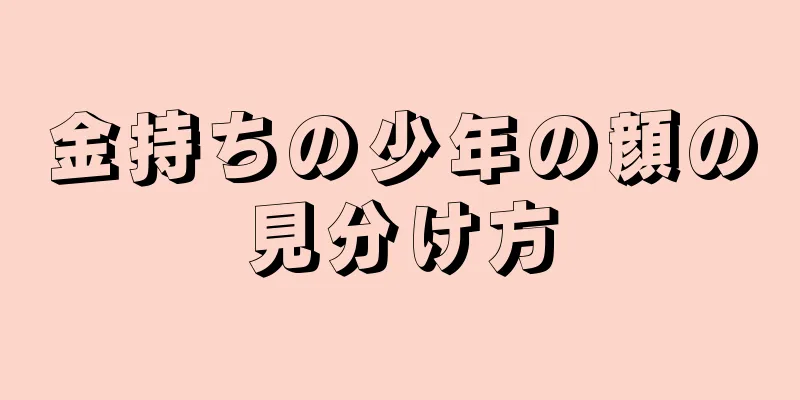 金持ちの少年の顔の見分け方